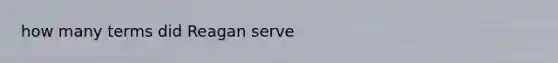 how many terms did Reagan serve